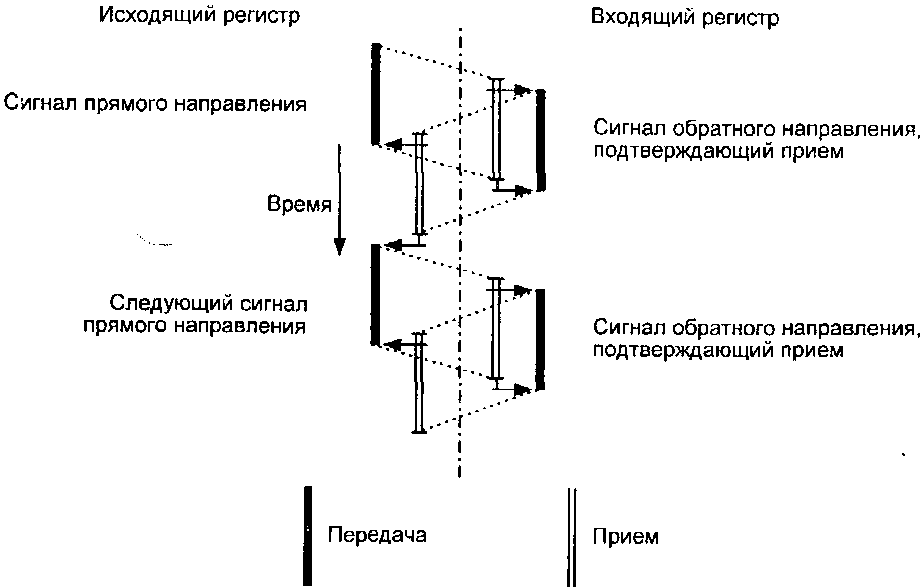 Исходящий регистр

Входящий регистр

Сигнал прямого направления

Сигнал обратного направления, подтверждающий прием

Время

Следующий сигнал прямого направления

Сигнал обратного направления, подтверждающий прием

Передача

Прием